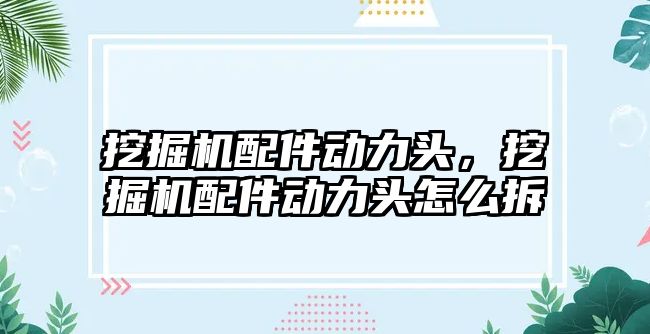 挖掘机配件动力头，挖掘机配件动力头怎么拆